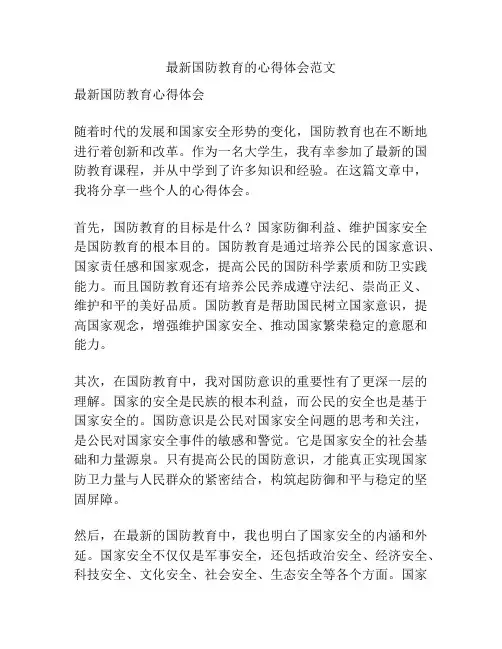 最新国防教育的心得体会范文

最新国防教育心得体会

随着时代的发展和国家安全形势的变化，国防教育也在不断地进行着创新和改革。作为一名大学生，我有幸参加了最新的国防教育课程，并从中学到了许多知识和经验。在这篇文章中，我将分享一些个人的心得体会。

首先，国防教育的目标是什么？国家防御利益、维护国家安全是国防教育的根本目的。国防教育是通过培养公民的国家意识、国家责任感和国家观念，提高公民的国防科学素质和防卫实践能力。而且国防教育还有培养公民养成遵守法纪、崇尚正义、维护和平的美好品质。国防教育是帮助国民树立国家意识，提高国家观念，增强维护国家安全、推动国家繁荣稳定的意愿和能力。

其次，在国防教育中，我对国防意识的重要性有了更深一层的理解。国家的安全是民族的根本利益，而公民的安全也是基于国家安全的。国防意识是公民对国家安全问题的思考和关注，是公民对国家安全事件的敏感和警觉。它是国家安全的社会基础和力量源泉。只有提高公民的国防意识，才能真正实现国家防卫力量与人民群众的紧密结合，构筑起防御和平与稳定的坚固屏障。

然后，在最新的国防教育中，我也明白了国家安全的内涵和外延。国家安全不仅仅是军事安全，还包括政治安全、经济安全、科技安全、文化安全、社会安全、生态安全等各个方面。国家